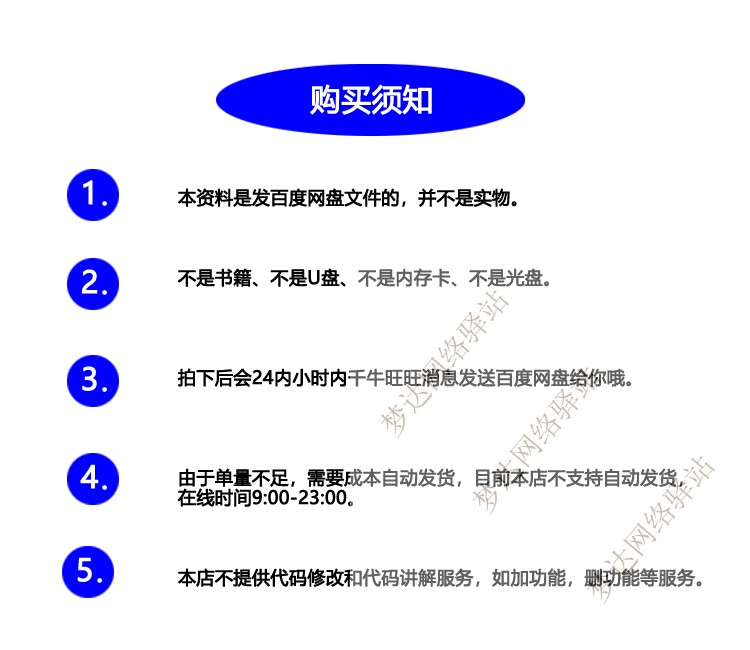 购买须知

1.

本资料是发百度网盘文件的，并不是实物。

2.

不是书籍、不是U盘、不是内存卡、不是光盘。

3.

拍下后会24内小时内千牛旺旺消息发送百度网盘给你哦。

4.

由于单量不足，需要成本自动发货，目前本店不支持自动发货，在线时间9:00-23:00。

5.

本店不提供代码修改和代码讲解服务，如加功能，删功能等服务。

梦达网络驿站
梦达网络驿站
梦达网络驿站